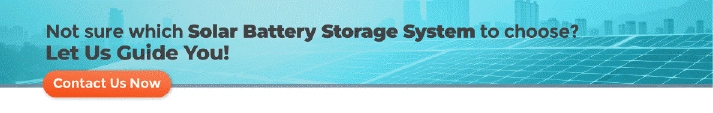 Not sure which Solar Battery Storage System to choose?
Let Us Guide You!

Contact Us Now